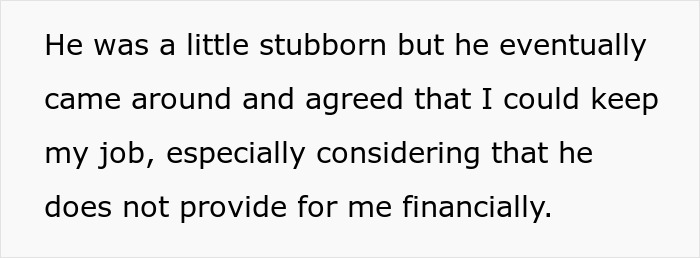 He was a little stubborn but he eventually came around and agreed that I could keep my job, especially considering that he does not provide for me financially.